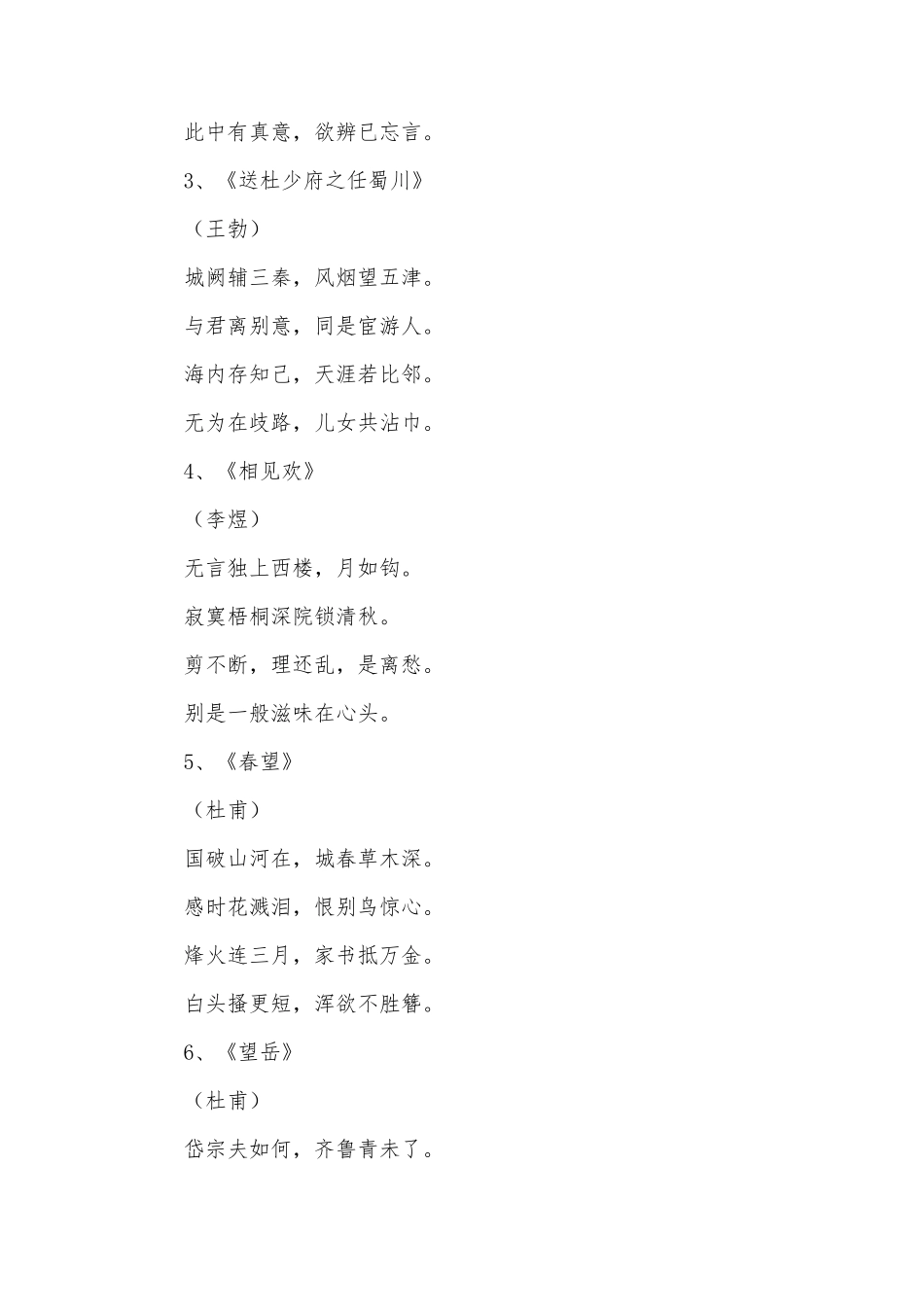 此中有真意，欲辨已忘言。

3、《送杜少府之任蜀川》

（王勃）

城阙辅三秦，风烟望五津。

与君离别意，同是宦游人。

海内存知己，天涯若比邻。

无为在歧路，儿女共沾巾。

4、《相见欢》

（李煜）

无言独上西楼，月如钩。

寂寞梧桐深院锁清秋。

剪不断，理还乱，是离愁。

别是一般滋味在心头。

5、《春望》

（杜甫）

国破山河在，城春草木深。

感时花溅泪，恨别鸟惊心。

烽火连三月，家书抵万金。

白头搔更短，浑欲不胜簪。

6、《望岳》

（杜甫）

岱宗夫如何，齐鲁青未了。